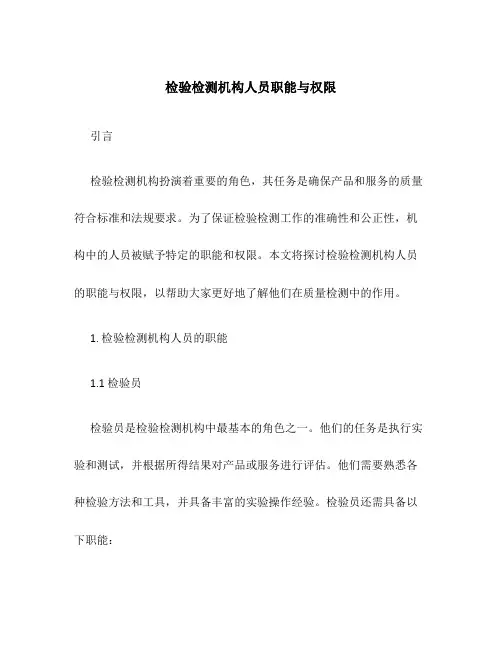 检验检测机构人员职能与权限

引言

检验检测机构扮演着重要的角色，其任务是确保产品和服务的质量符合标准和法规要求。为了保证检验检测工作的准确性和公正性，机构中的人员被赋予特定的职能和权限。本文将探讨检验检测机构人员的职能与权限，以帮助大家更好地了解他们在质量检测中的作用。

1. 检验检测机构人员的职能

1.1 检验员

检验员是检验检测机构中最基本的角色之一。他们的任务是执行实验和测试，并根据所得结果对产品或服务进行评估。他们需要熟悉各种检验方法和工具，并具备丰富的实验操作经验。检验员还需具备以下职能：